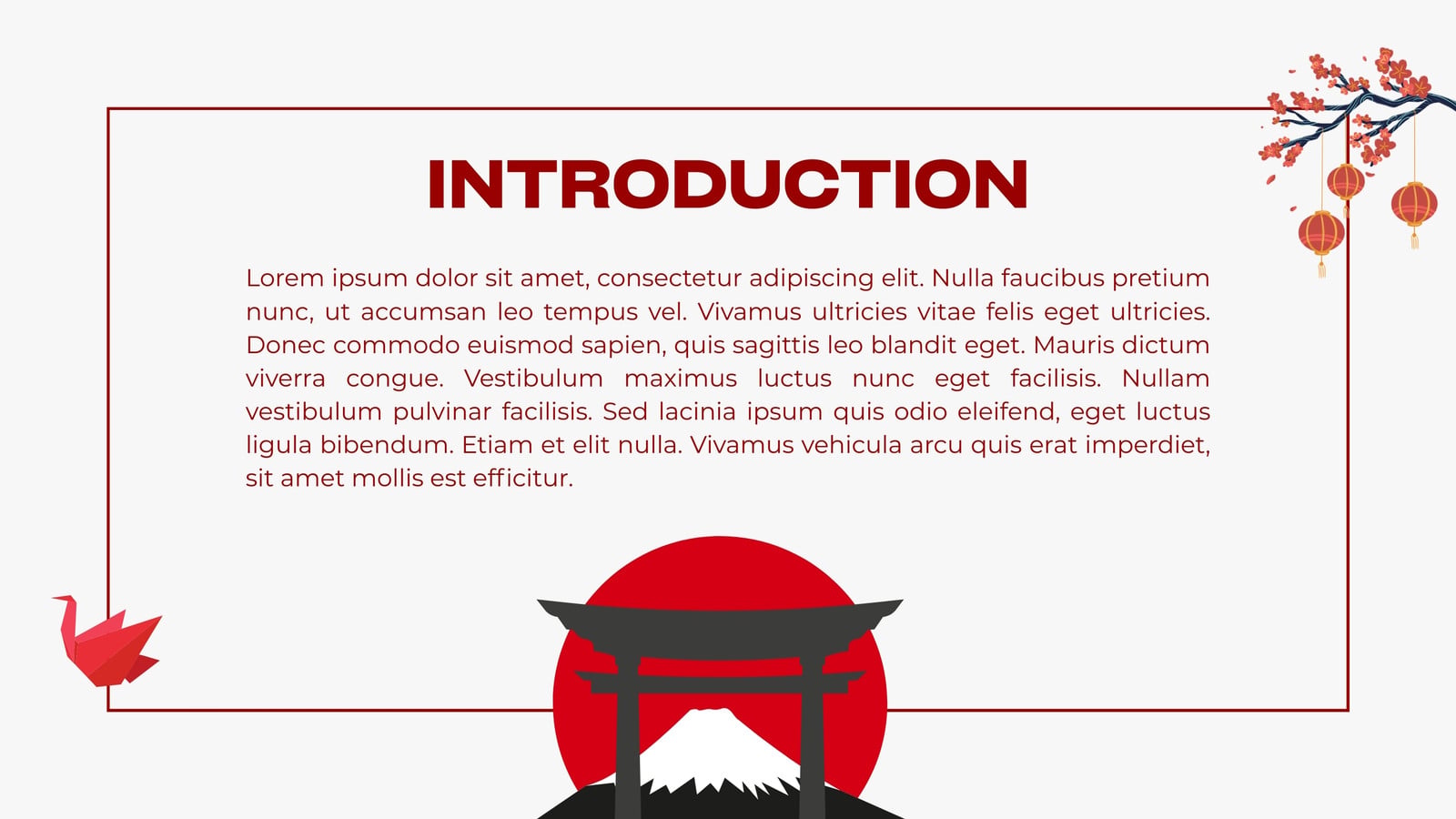 INTRODUCTION

Lorem ipsum dolor sit amet, consectetur adipiscing elit. Nulla faucibus pretium nunc, ut accumsan leo tempus vel. Vivamus ultricies vitae felis eget ultricies. Donec commodo euismod sapien, quis sagittis leo blandit eget. Mauris dictum viverra congue. Vestibulum maximus luctus nunc eget facilisis. Nullam vestibulum pulvinar facilisis. Sed lacinia ipsum quis odio eleifend, eget luctus ligula bibendum. Etiam et elit nulla. Vivamus vehicula arcu quis erat imperdiet, sit amet mollis est efficitur.